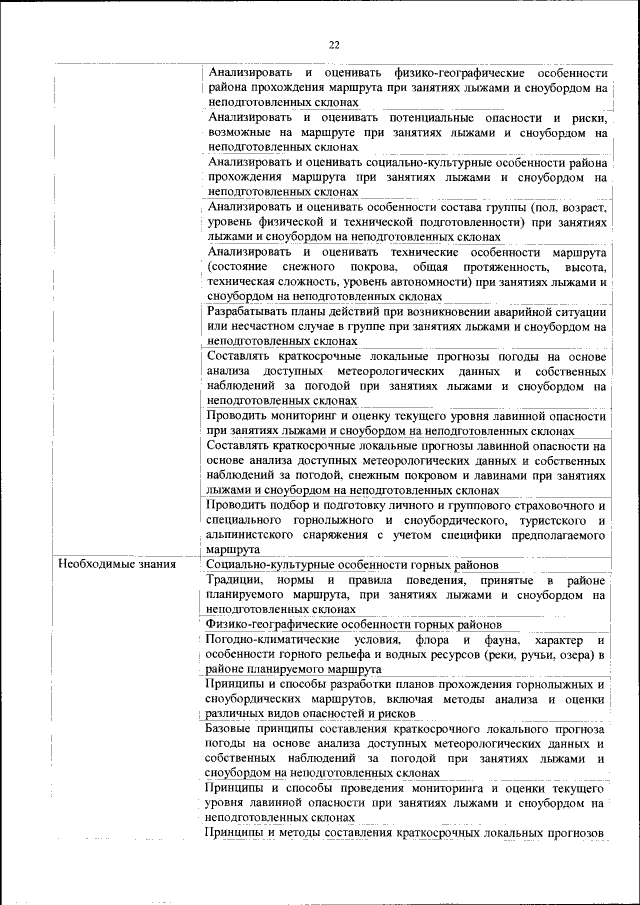 22

| | |
|---|---|
| | Анализировать и оценивать физико-географические особенности района прохождения маршрута при занятиях лыжами и сноубордом на неподготовленных склонах |
| | Анализировать и оценивать потенциальные опасности и риски, возможные на маршруте при занятиях лыжами и сноубордом на неподготовленных склонах |
| | Анализировать и оценивать социально-культурные особенности района прохождения маршрута при занятиях лыжами и сноубордом на неподготовленных склонах |
| | Анализировать и оценивать особенности состава группы (пол, возраст, уровень физической и технической подготовленности) при занятиях лыжами и сноубордом на неподготовленных склонах |
| | Анализировать и оценивать технические особенности маршрута (состояние снежного покрова, общая протяженность, высота, техническая сложность, уровень автономности) при занятиях лыжами и сноубордом на неподготовленных склонах |
| | Разрабатывать планы действий при возникновении аварийной ситуации или несчастном случае в группе при занятиях лыжами и сноубордом на неподготовленных склонах |
| | Составлять краткосрочные локальные прогнозы погоды на основе анализа доступных метеорологических данных и собственных наблюдений за погодой при занятиях лыжами и сноубордом на неподготовленных склонах |
| | Проводить мониторинг и оценку текущего уровня лавинной опасности при занятиях лыжами и сноубордом на неподготовленных склонах |
| | Составлять краткосрочные локальные прогнозы лавинной опасности на основе анализа доступных метеорологических данных и собственных наблюдений за погодой, снежным покровом и лавинами при занятиях лыжами и сноубордом на неподготовленных склонах |
| | Проводить подбор и подготовку личного и группового страховочного и специального горнолыжного и сноубордического, туристского и альпинистского снаряжения с учетом специфики предполагаемого маршрута |
| Необходимые знания | Социально-культурные особенности горных районов |
| | Традиции, нормы и правила поведения, принятые в районе планируемого маршрута, при занятиях лыжами и сноубордом на неподготовленных склонах |
| | Физико-географические особенности горных районов |
| | Погодно-климатические условия, флора и фауна, характер и особенности горного рельефа и водных ресурсов (реки, ручьи, озера) в районе планируемого маршрута |
| | Принципы и способы разработки планов прохождения горнолыжных и сноубордических маршрутов, включая методы анализа и оценки различных видов опасностей и рисков |
| | Базовые принципы составления краткосрочного локального прогноза погоды на основе анализа доступных метеорологических данных и собственных наблюдений за погодой при занятиях лыжами и сноубордом на неподготовленных склонах |
| | Принципы и способы проведения мониторинга и оценки текущего уровня лавинной опасности при занятиях лыжами и сноубордом на неподготовленных склонах |
| | Принципы и методы составления краткосрочных локальных прогнозов |